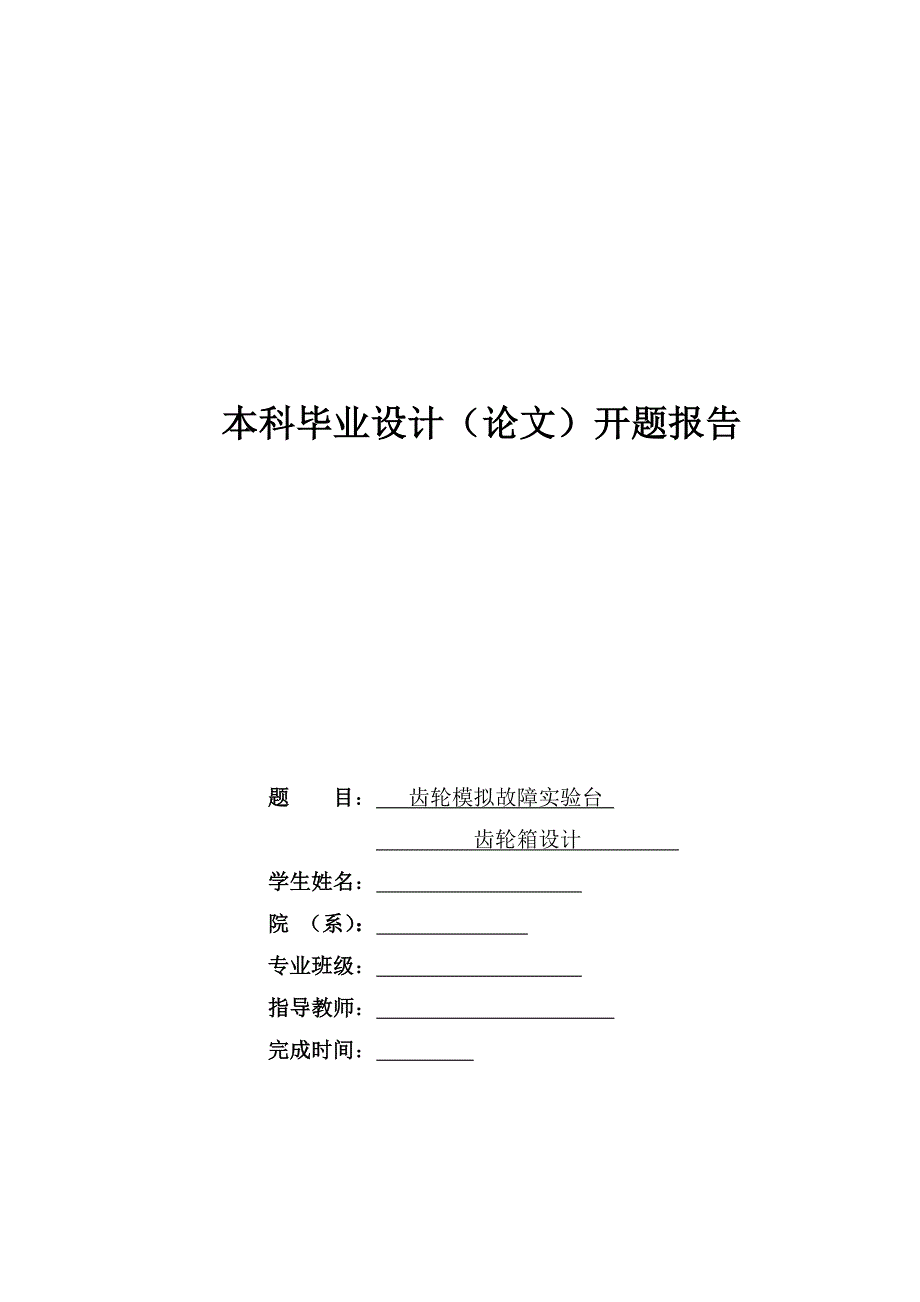 本科毕业设计（论文）开题报告

题　　目：齿轮模拟故障实验台
齿轮箱设计

学生姓名：

院　（系）：

专业班级：

指导教师：

完成时间：